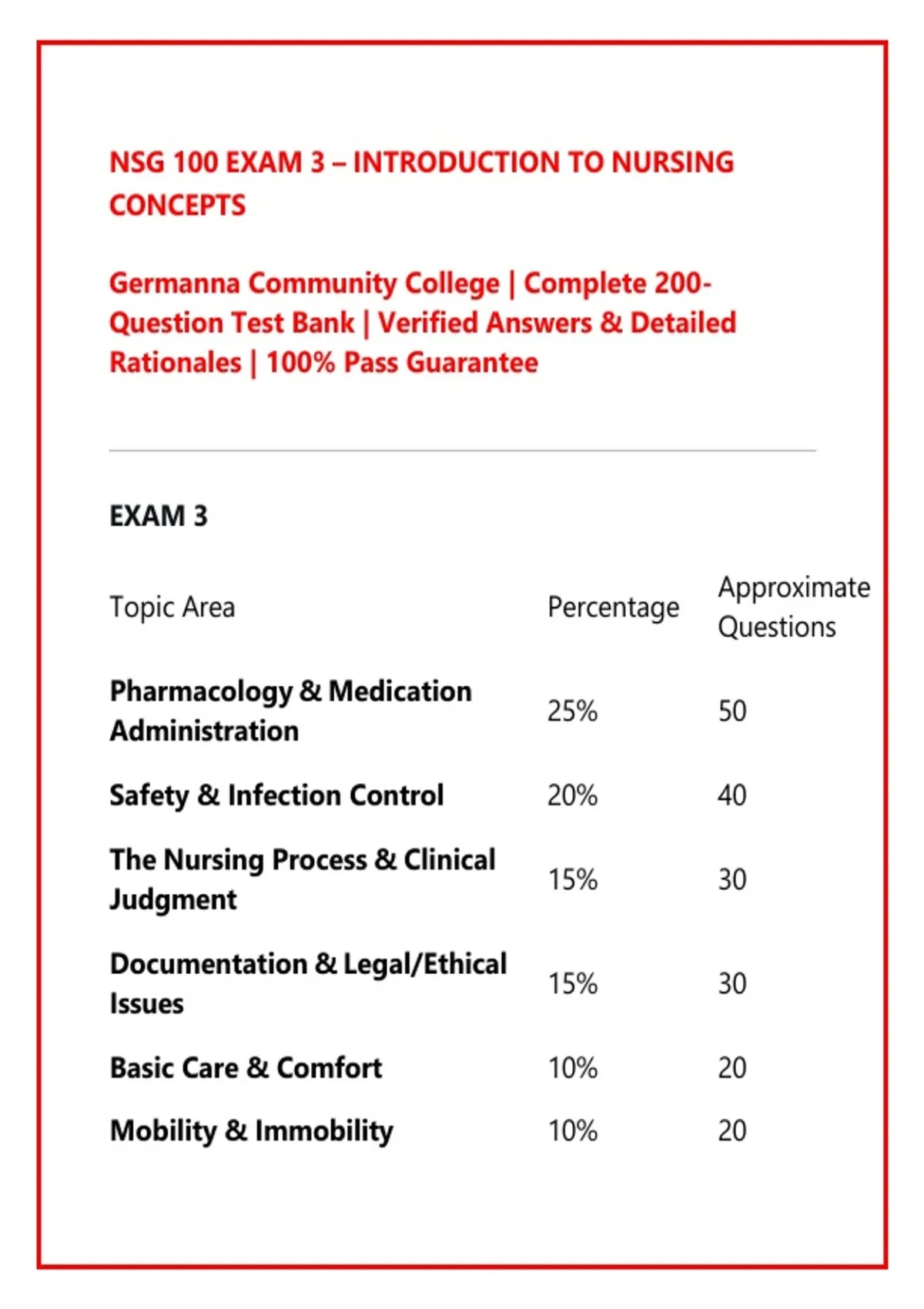 NSG 100 EXAM 3 – INTRODUCTION TO NURSING CONCEPTS

Germanna Community College | Complete 200-Question Test Bank | Verified Answers & Detailed Rationales | 100% Pass Guarantee

EXAM 3

| Topic Area | Percentage | Approximate Questions |
|---|---|---|
| Pharmacology & Medication Administration | 25% | 50 |
| Safety & Infection Control | 20% | 40 |
| The Nursing Process & Clinical Judgment | 15% | 30 |
| Documentation & Legal/Ethical Issues | 15% | 30 |
| Basic Care & Comfort | 10% | 20 |
| Mobility & Immobility | 10% | 20 |